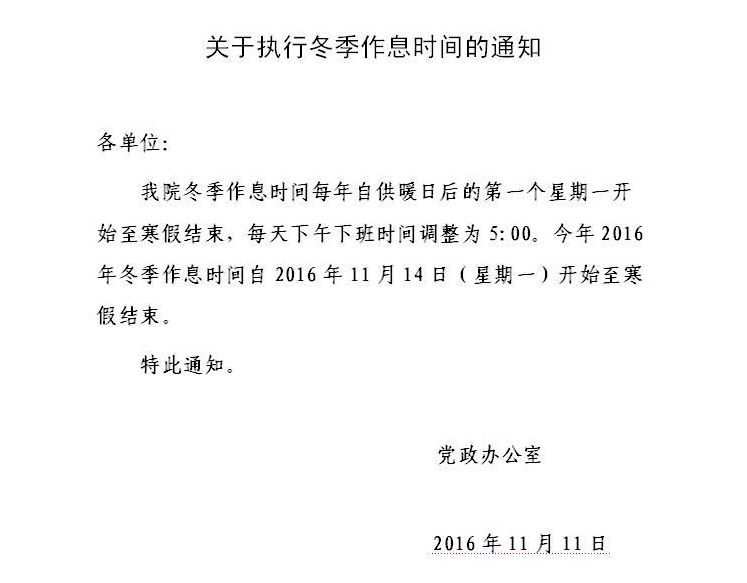 关于执行冬季作息时间的通知

各单位:

我院冬季作息时间每年自供暖日后的第一个星期一开始至寒假结束，每天下午下班时间调整为 5:00。今年 2016 年冬季作息时间自 2016 年 11 月 14 日（星期一）开始至寒假结束。

特此通知。

党政办公室

2016 年 11 月 11 日